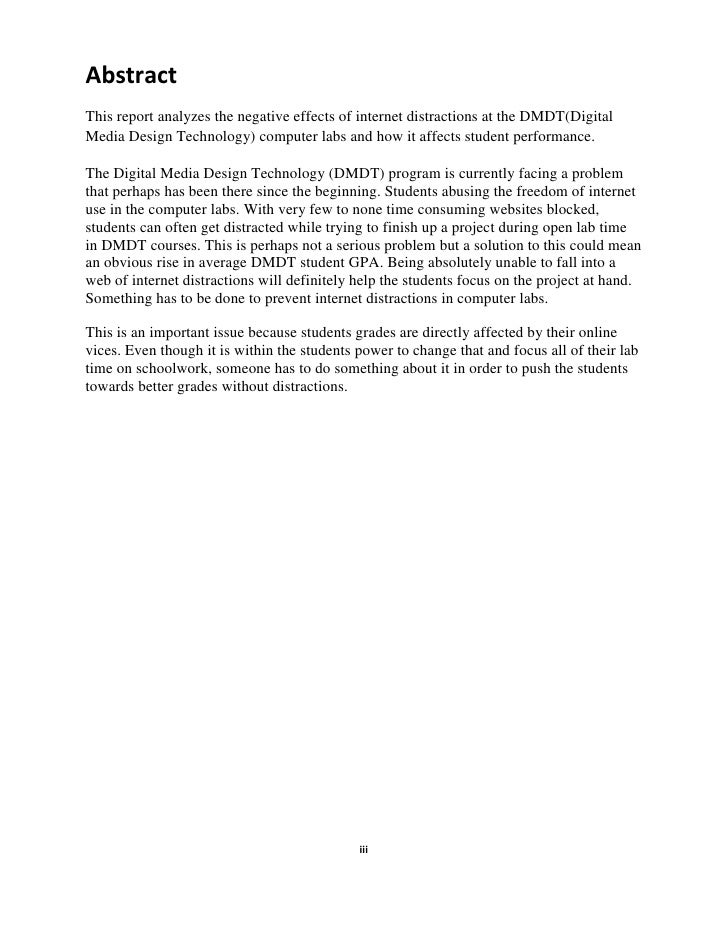 Abstract

This report analyzes the negative effects of internet distractions at the DMDT(Digital Media Design Technology) computer labs and how it affects student performance.

The Digital Media Design Technology (DMDT) program is currently facing a problem that perhaps has been there since the beginning. Students abusing the freedom of internet use in the computer labs. With very few to none time consuming websites blocked, students can often get distracted while trying to finish up a project during open lab time in DMDT courses. This is perhaps not a serious problem but a solution to this could mean an obvious rise in average DMDT student GPA. Being absolutely unable to fall into a web of internet distractions will definitely help the students focus on the project at hand. Something has to be done to prevent internet distractions in computer labs.

This is an important issue because students grades are directly affected by their online vices. Even though it is within the students power to change that and focus all of their lab time on schoolwork, someone has to do something about it in order to push the students towards better grades without distractions.

iii